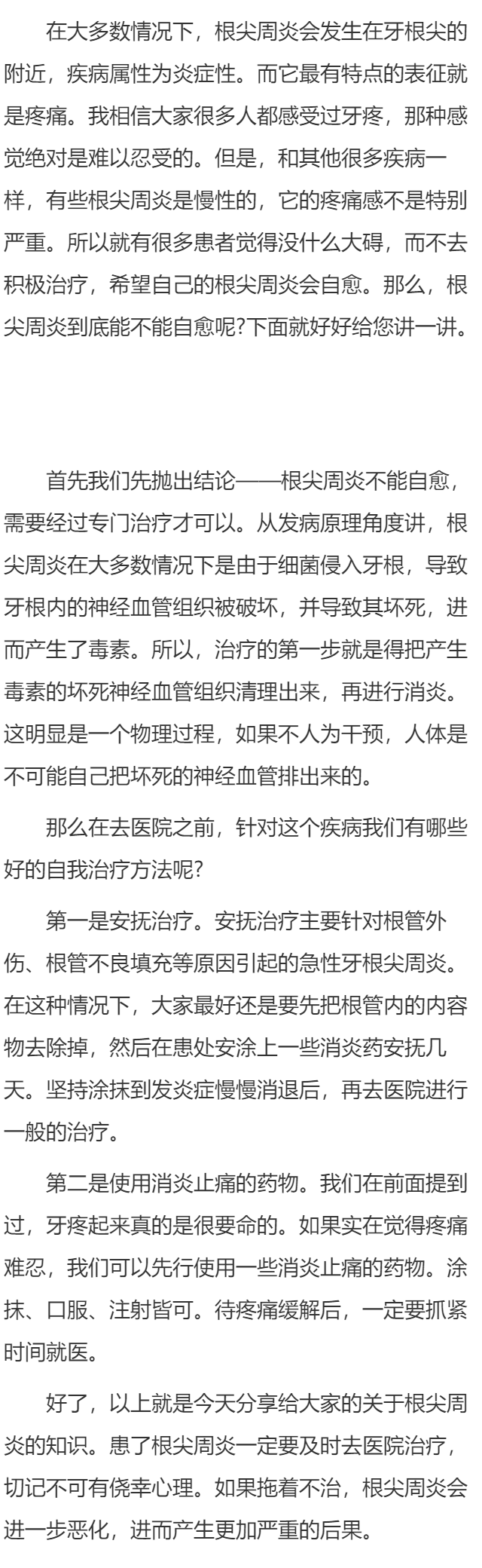 在大多数情况下，根尖周炎会发生在牙根尖的附近，疾病属性为炎症性。而它最有特点的表征就是疼痛。我相信大家很多人都感受过牙疼，那种感觉绝对是难以忍受的。但是，和其他很多疾病一样，有些根尖周炎是慢性的，它的疼痛感不是特别严重。所以就有很多患者觉得没什么大碍，而不去积极治疗，希望自己的根尖周炎会自愈。那么，根尖周炎到底能不能自愈呢?下面就好好给您讲一讲。

首先我们先抛出结论——根尖周炎不能自愈，需要经过专门治疗才可以。从发病原理角度讲，根尖周炎在大多数情况下是由于细菌侵入牙根，导致牙根内的神经血管组织被破坏，并导致其坏死，进而产生了毒素。所以，治疗的第一步就是得把产生毒素的坏死神经血管组织清理出来，再进行消炎。这明显是一个物理过程，如果不人为干预，人体是不可能自己把坏死的神经血管排出来的。

那么在去医院之前，针对这个疾病我们有哪些好的自我治疗方法呢?

第一是安抚治疗。安抚治疗主要针对根管外伤、根管不良填充等原因引起的急性牙根尖周炎。在这种情况下，大家最好还是要先把根管内的内容物去除掉，然后在患处安涂上一些消炎药安抚几天。坚持涂抹到发炎症慢慢消退后，再去医院进行一般的治疗。

第二是使用消炎止痛的药物。我们在前面提到过，牙疼起来真的是很要命的。如果实在觉得疼痛难忍，我们可以先行使用一些消炎止痛的药物。涂抹、口服、注射皆可。待疼痛缓解后，一定要抓紧时间就医。

好了，以上就是今天分享给大家的关于根尖周炎的知识。患了根尖周炎一定要及时去医院治疗，切记不可有侥幸心理。如果拖着不治，根尖周炎会进一步恶化，进而产生更加严重的后果。